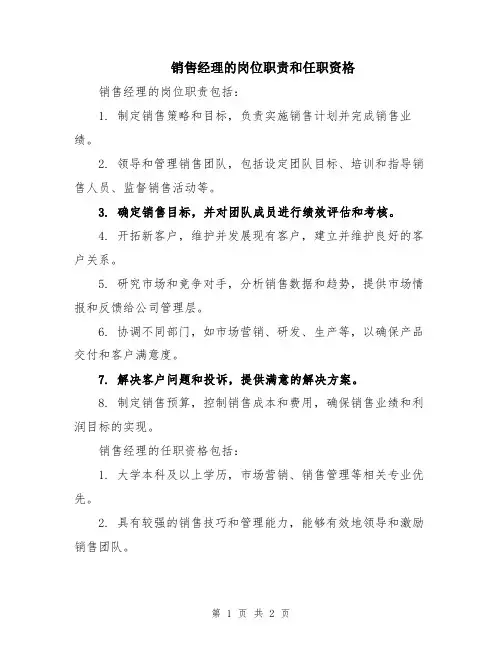 销售经理的岗位职责和任职资格

销售经理的岗位职责包括：

1. 制定销售策略和目标，负责实施销售计划并完成销售业绩。

2. 领导和管理销售团队，包括设定团队目标、培训和指导销售人员、监督销售活动等。

3. 确定销售目标，并对团队成员进行绩效评估和考核。

4. 开拓新客户，维护并发展现有客户，建立并维护良好的客户关系。

5. 研究市场和竞争对手，分析销售数据和趋势，提供市场情报和反馈给公司管理层。

6. 协调不同部门，如市场营销、研发、生产等，以确保产品交付和客户满意度。

7. 解决客户问题和投诉，提供满意的解决方案。

8. 制定销售预算，控制销售成本和费用，确保销售业绩和利润目标的实现。

销售经理的任职资格包括：

1. 大学本科及以上学历，市场营销、销售管理等相关专业优先。

2. 具有较强的销售技巧和管理能力，能够有效地领导和激励销售团队。

第 1 页 共 2 页